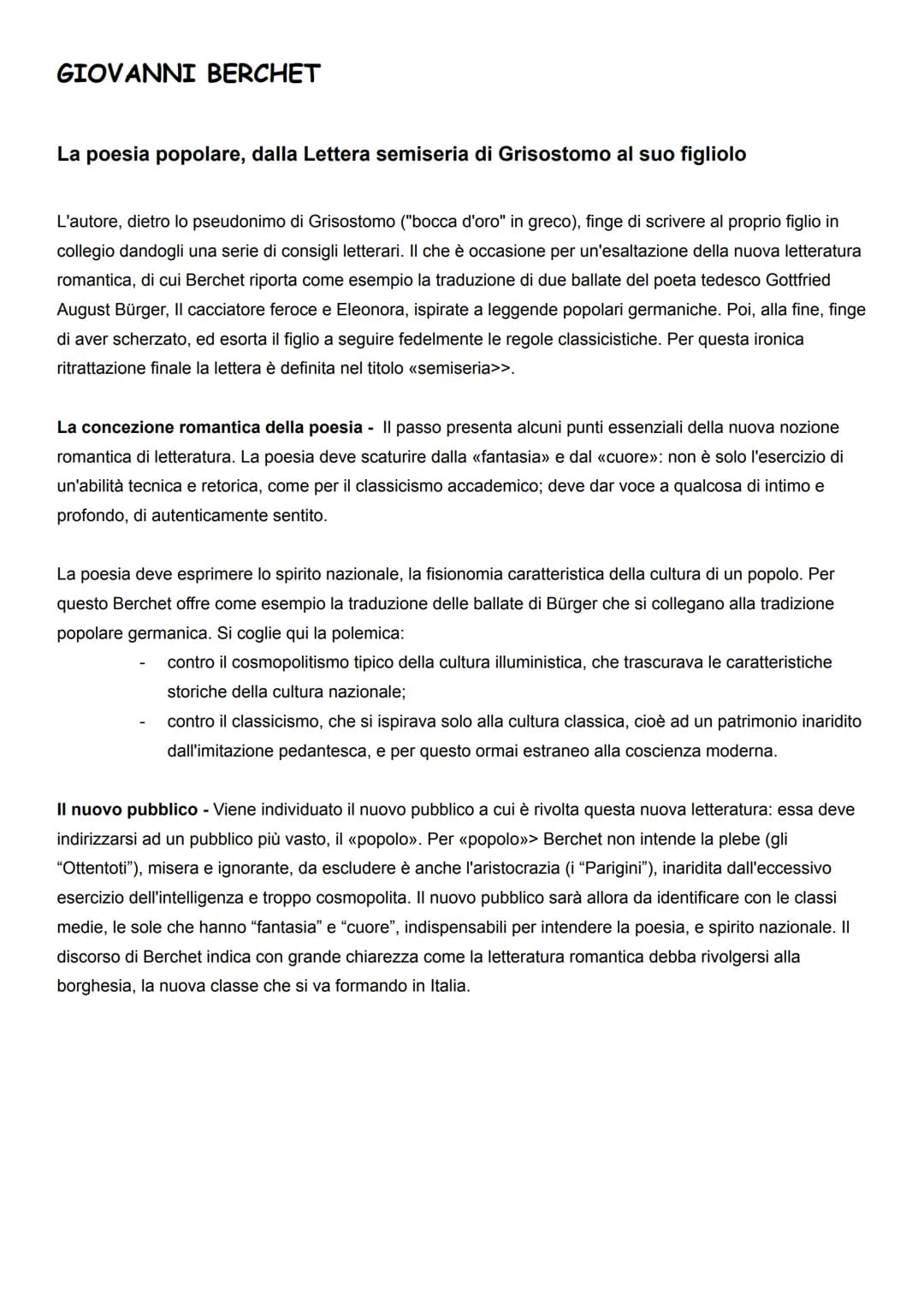 GIOVANNI BERCHET

La poesia popolare, dalla Lettera semiseria di Grisostomo al suo figliolo

L'autore, dietro lo pseudonimo di Grisostomo ("bocca d'oro" in greco), finge di scrivere al proprio figlio in collegio dandogli una serie di consigli letterari. Il che è occasione per un'esaltazione della nuova letteratura romantica, di cui Berchet riporta come esempio la traduzione di due ballate del poeta tedesco Gottfried August Bürger, Il cacciatore feroce e Eleonora, ispirate a leggende popolari germaniche. Poi, alla fine, finge di aver scherzato, ed esorta il figlio a seguire fedelmente le regole classicistiche. Per questa ironica ritrattazione finale la lettera è definita nel titolo «semiseria>>.

La concezione romantica della poesia - Il passo presenta alcuni punti essenziali della nuova nozione romantica di letteratura. La poesia deve scaturire dalla «fantasia» e dal «cuore»: non è solo l'esercizio di un'abilità tecnica e retorica, come per il classicismo accademico; deve dar voce a qualcosa di intimo e profondo, di autenticamente sentito.

La poesia deve esprimere lo spirito nazionale, la fisionomia caratteristica della cultura di un popolo. Per questo Berchet offre come esempio la traduzione delle ballate di Bürger che si collegano alla tradizione popolare germanica. Si coglie qui la polemica:
- contro il cosmopolitismo tipico della cultura illuministica, che trascurava le caratteristiche storiche della cultura nazionale;
- contro il classicismo, che si ispirava solo alla cultura classica, cioè ad un patrimonio inaridito dall'imitazione pedantesca, e per questo ormai estraneo alla coscienza moderna.

Il nuovo pubblico - Viene individuato il nuovo pubblico a cui è rivolta questa nuova letteratura: essa deve indirizzarsi ad un pubblico più vasto, il «popolo». Per «popolo»> Berchet non intende la plebe (gli "Ottentoti"), misera e ignorante, da escludere è anche l'aristocrazia (i "Parigini"), inaridita dall'eccessivo esercizio dell'intelligenza e troppo cosmopolita. Il nuovo pubblico sarà allora da identificare con le classi medie, le sole che hanno "fantasia" e "cuore", indispensabili per intendere la poesia, e spirito nazionale. Il discorso di Berchet indica con grande chiarezza come la letteratura romantica debba rivolgersi alla borghesia, la nuova classe che si va formando in Italia.